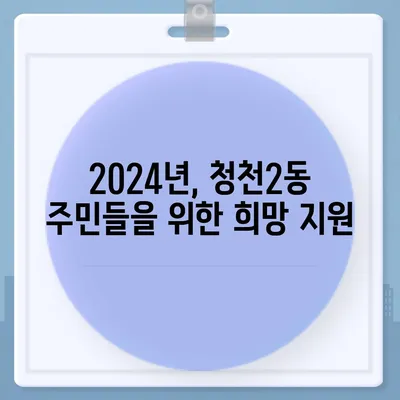 2024년, 청천2동 주민들을 위한 희망 지원